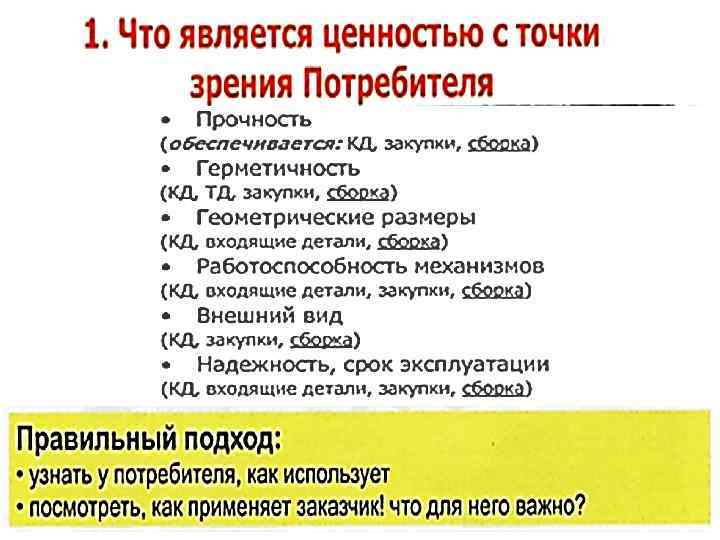 1. Что является ценностью с точки зрения Потребителя

• Прочность
(обеспечивается: КД, закупки, сборка)
• Герметичность
(КД, ТД, закупки, сборка)
• Геометрические размеры
(КД, входящие детали, сборка)
• Работоспособность механизмов
(КД, входящие детали, закупки, сборка)
• Внешний вид
(КД, закупки, сборка)
• Надежность, срок эксплуатации
(КД, входящие детали, закупки, сборка)

Правильный подход:
• узнать у потребителя, как использует
• посмотреть, как применяет заказчик! что для него важно?